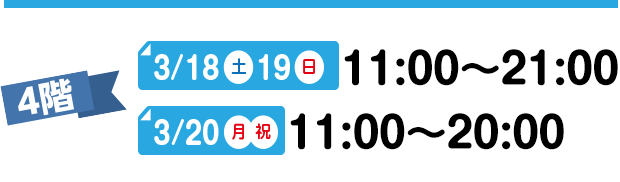 4階

3/18 土 19 日 11:00〜21:00

3/20 月 祝 11:00〜20:00